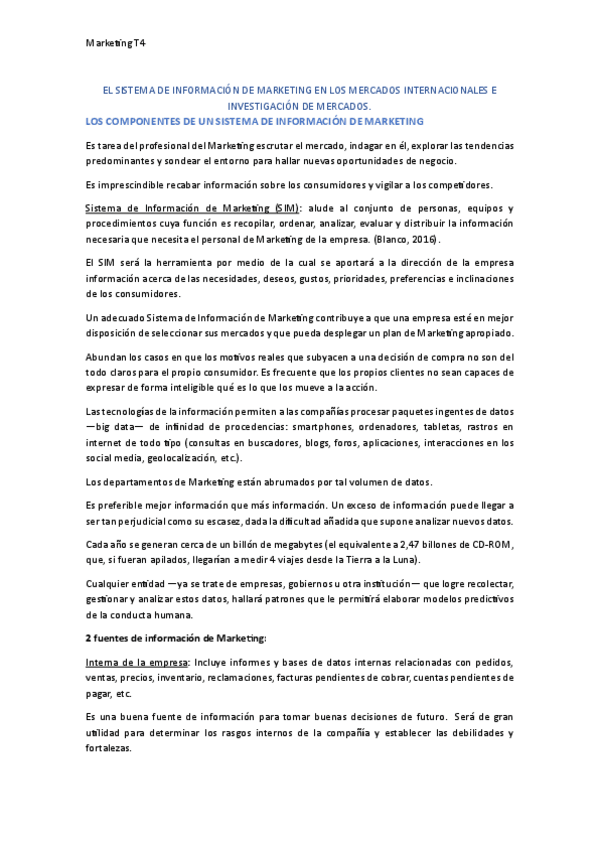 Marketing T4

EL SISTEMA DE INFORMACIÓN DE MARKETING EN LOS MERCADOS INTERNACIONALES E INVESTIGACIÓN DE MERCADOS.

LOS COMPONENTES DE UN SISTEMA DE INFORMACIÓN DE MARKETING

Es tarea del profesional del Marketing escrutar el mercado, indagar en él, explorar las tendencias predominantes y sondear el entorno para hallar nuevas oportunidades de negocio.

Es imprescindible recabar información sobre los consumidores y vigilar a los competidores.

Sistema de Información de Marketing (SIM): alude al conjunto de personas, equipos y procedimientos cuya función es recopilar, ordenar, analizar, evaluar y distribuir la información necesaria que necesita el personal de Marketing de la empresa. (Blanco, 2016).

El SIM será la herramienta por medio de la cual se aportará a la dirección de la empresa información acerca de las necesidades, deseos, gustos, prioridades, preferencias e inclinaciones de los consumidores.

Un adecuado Sistema de Información de Marketing contribuye a que una empresa esté en mejor disposición de seleccionar sus mercados y que pueda desplegar un plan de Marketing apropiado.

Abundan los casos en que los motivos reales que subyacen a una decisión de compra no son del todo claros para el propio consumidor. Es frecuente que los propios clientes no sean capaces de expresar de forma inteligible qué es lo que los mueve a la acción.

Las tecnologías de la información permiten a las compañías procesar paquetes ingentes de datos —big data— de infinidad de procedencias: smartphones, ordenadores, tabletas, rastros en internet de todo tipo (consultas en buscadores, blogs, foros, aplicaciones, interacciones en los social media, geolocalización, etc.).

Los departamentos de Marketing están abrumados por tal volumen de datos.

Es preferible mejor información que más información. Un exceso de información puede llegar a ser tan perjudicial como su escasez, dada la dificultad añadida que supone analizar nuevos datos.

Cada año se generan cerca de un billón de megabytes (el equivalente a 2,47 billones de CD-ROM, que, si fueran apilados, llegarían a medir 4 viajes desde la Tierra a la Luna).

Cualquier entidad —ya se trate de empresas, gobiernos u otra institución— que logre recolectar, gestionar y analizar estos datos, hallará patrones que le permitirá elaborar modelos predictivos de la conducta humana.

2 fuentes de información de Marketing:

Interna de la empresa: Incluye informes y bases de datos internas relacionadas con pedidos, ventas, precios, inventario, reclamaciones, facturas pendientes de cobrar, cuentas pendientes de pagar, etc.

Es una buena fuente de información para tomar buenas decisiones de futuro. Será de gran utilidad para determinar los rasgos internos de la compañía y establecer las debilidades y fortalezas.